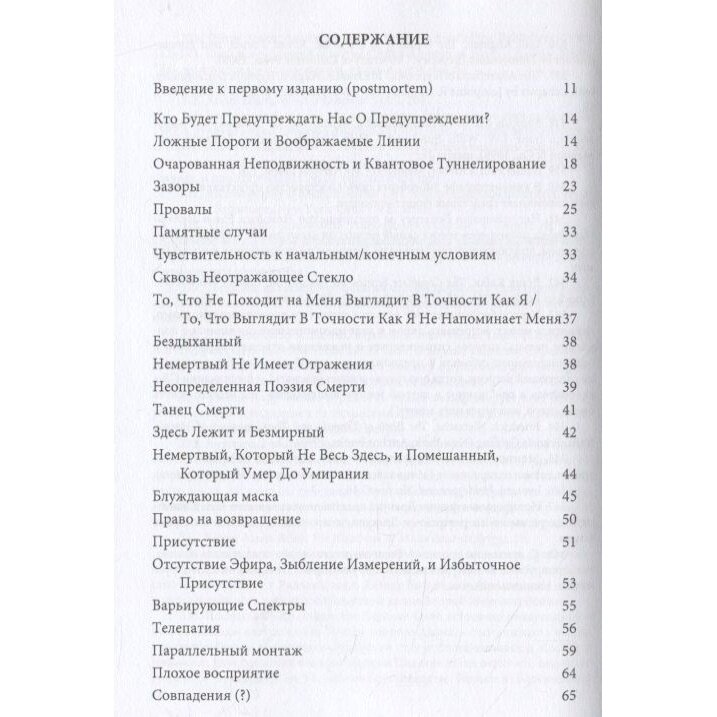 СОДЕРЖАНИЕ

Введение к первому изданию (postmortem) 11

Кто Будет Предупреждать Нас О Предупреждении? 14
Ложные Пороги и Воображаемые Линии 14
Очарованная Неподвижность и Квантовое Туннелирование 18
Зазоры 23
Провалы 25
Памятные случаи 33
Чувствительность к начальным/конечным условиям 33
Сквозь Неотражающее Стекло 34
То, Что Не Походит на Меня Выглядит В Точности Как Я / То, Что Выглядит В Точности Как Я Не Напоминает Меня 37
Бездыханный 38
Немертвый Не Имеет Отражения 38
Неопределенная Поэзия Смерти 39
Танец Смерти 41
Здесь Лежит и Безмирный 42
Немертвый, Который Не Весь Здесь, и Помешанный, Который Умер До Умирания 44
Блуждающая маска 45
Право на возвращение 50
Присутствие 51
Отсутствие Эфира, Зыбление Измерений, и Избыточное Присутствие 53
Варьирующие Спектры 55
Телепатия 56
Параллельный монтаж 59
Плохое восприятие 64
Совпадения (?) 65